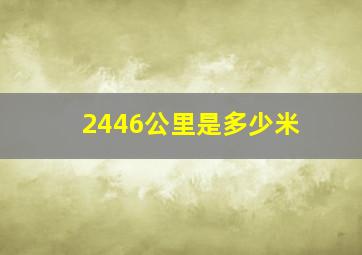 2446公里是多少米